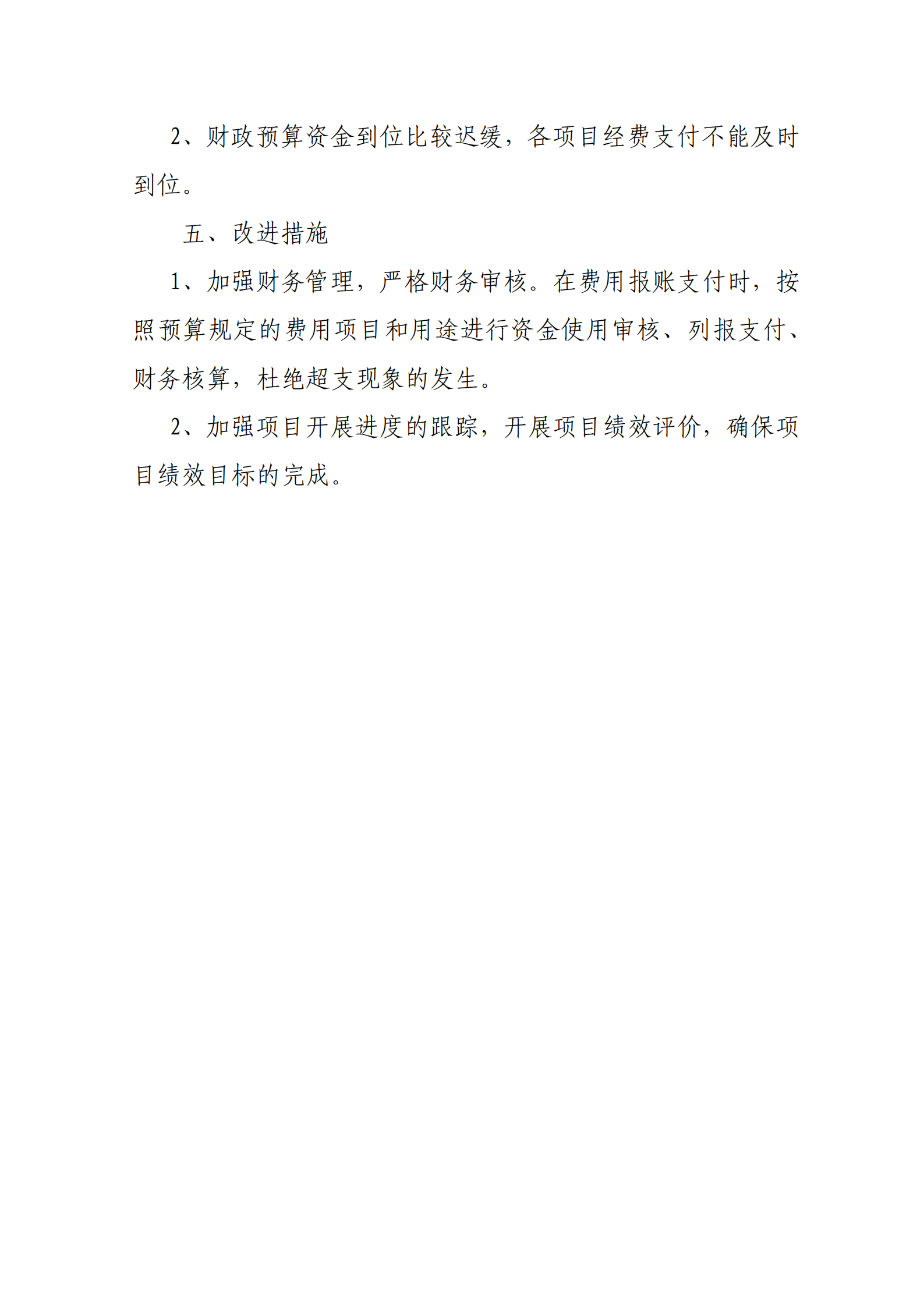 2、财政预算资金到位比较迟缓，各项目经费支付不能及时到位。

五、改进措施

1、加强财务管理，严格财务审核。在费用报账支付时，按照预算规定的费用项目和用途进行资金使用审核、列报支付、财务核算，杜绝超支现象的发生。

2、加强项目开展进度的跟踪，开展项目绩效评价，确保项目绩效目标的完成。